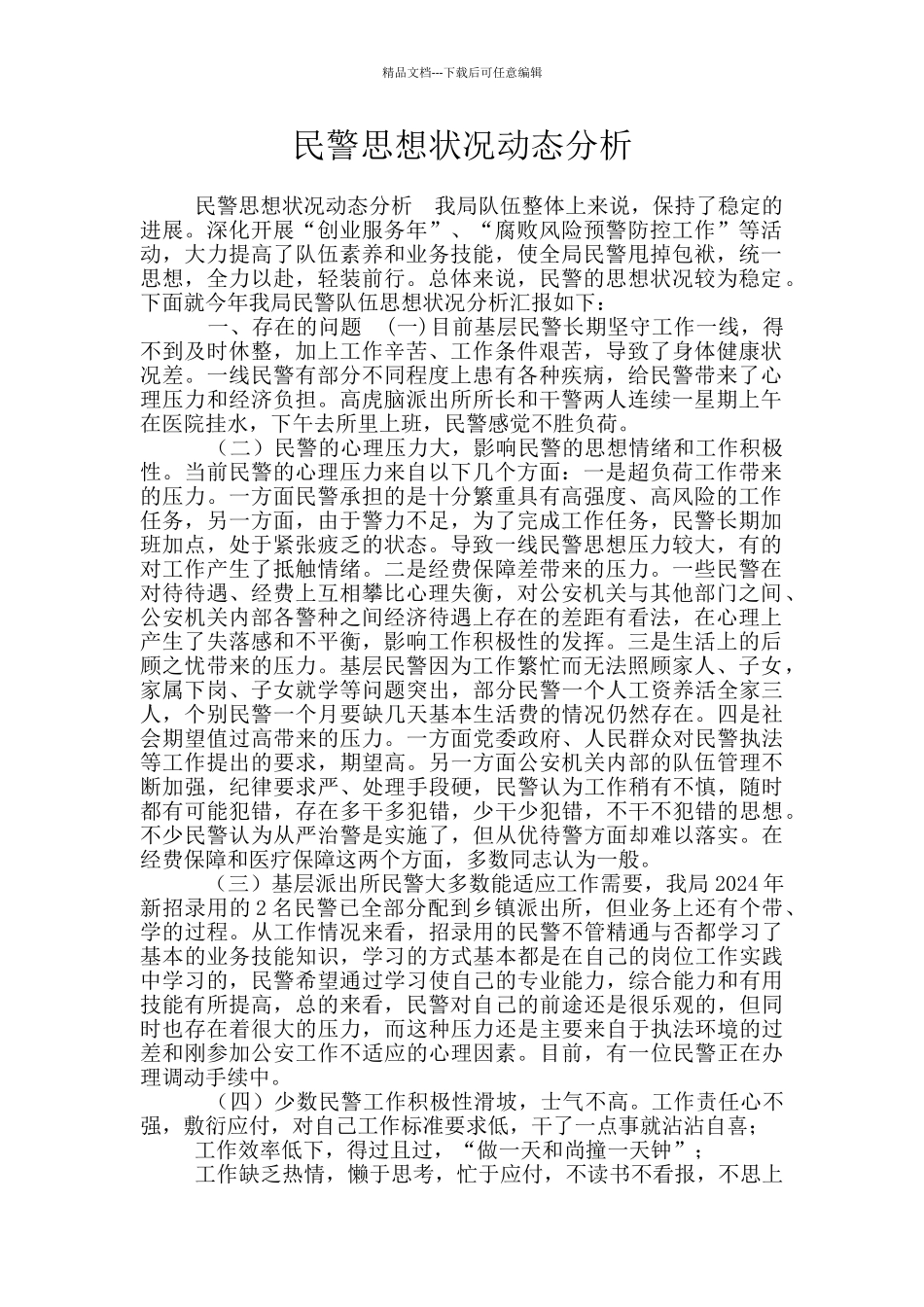 精品文档---下载后可任意编辑

民警思想状况动态分析

民警思想状况动态分析　我局队伍整体上来说，保持了稳定的进展。深化开展“创业服务年”、“腐败风险预警防控工作”等活动，大力提高了队伍素养和业务技能，使全局民警甩掉包袱，统一思想，全力以赴，轻装前行。总体来说，民警的思想状况较为稳定。下面就今年我局民警队伍思想状况分析汇报如下：

一、存在的问题　(一)目前基层民警长期坚守工作一线，得不到及时休整，加上工作辛苦、工作条件艰苦，导致了身体健康状况差。一线民警有部分不同程度上患有各种疾病，给民警带来了心理压力和经济负担。高虎脑派出所所长和干警两人连续一星期上午在医院挂水，下午去所里上班，民警感觉不胜负荷。

（二）民警的心理压力大，影响民警的思想情绪和工作积极性。当前民警的心理压力来自以下几个方面：一是超负荷工作带来的压力。一方面民警承担的是十分繁重具有高强度、高风险的工作任务，另一方面，由于警力不足，为了完成工作任务，民警长期加班加点，处于紧张疲乏的状态。导致一线民警思想压力较大，有的对工作产生了抵触情绪。二是经费保障差带来的压力。一些民警在对待待遇、经费上互相攀比心理失衡，对公安机关与其他部门之间、公安机关内部各警种之间经济待遇上存在的差距有看法，在心理上产生了失落感和不平衡，影响工作积极性的发挥。三是生活上的后顾之忧带来的压力。基层民警因为工作繁忙而无法照顾家人、子女，家属下岗、子女就学等问题突出，部分民警一个人工资养活全家三人，个别民警一个月要缺几天基本生活费的情况仍然存在。四是社会期望值过高带来的压力。一方面党委政府、人民群众对民警执法等工作提出的要求，期望高。另一方面公安机关内部的队伍管理不断加强，纪律要求严、处理手段硬，民警认为工作稍有不慎，随时都有可能犯错，存在多干多犯错，少干少犯错，不干不犯错的思想。不少民警认为从严治警是实施了，但从优待警方面却难以落实。在经费保障和医疗保障这两个方面，多数同志认为一般。

（三）基层派出所民警大多数能适应工作需要，我局 2024 年新招录用的 2 名民警已全部分配到乡镇派出所，但业务上还有个带、学的过程。从工作情况来看，招录用的民警不管精通与否都学习了基本的业务技能知识，学习的方式基本都是在自己的岗位工作实践中学习的，民警希望通过学习使自己的专业能力，综合能力和有用技能有所提高，总的来看，民警对自己的前途还是很乐观的，但同时也存在着很大的压力，而这种压力还是主要来自于执法环境的过差和刚参加公安工作不适应的心理因素。目前，有一位民警正在办理调动手续中。

（四）少数民警工作积极性滑坡，士气不高。工作责任心不强，敷衍应付，对自己工作标准要求低，干了一点事就沾沾自喜；

工作效率低下，得过且过，“做一天和尚撞一天钟”；

工作缺乏热情，懒于思考，忙于应付，不读书不看报，不思上